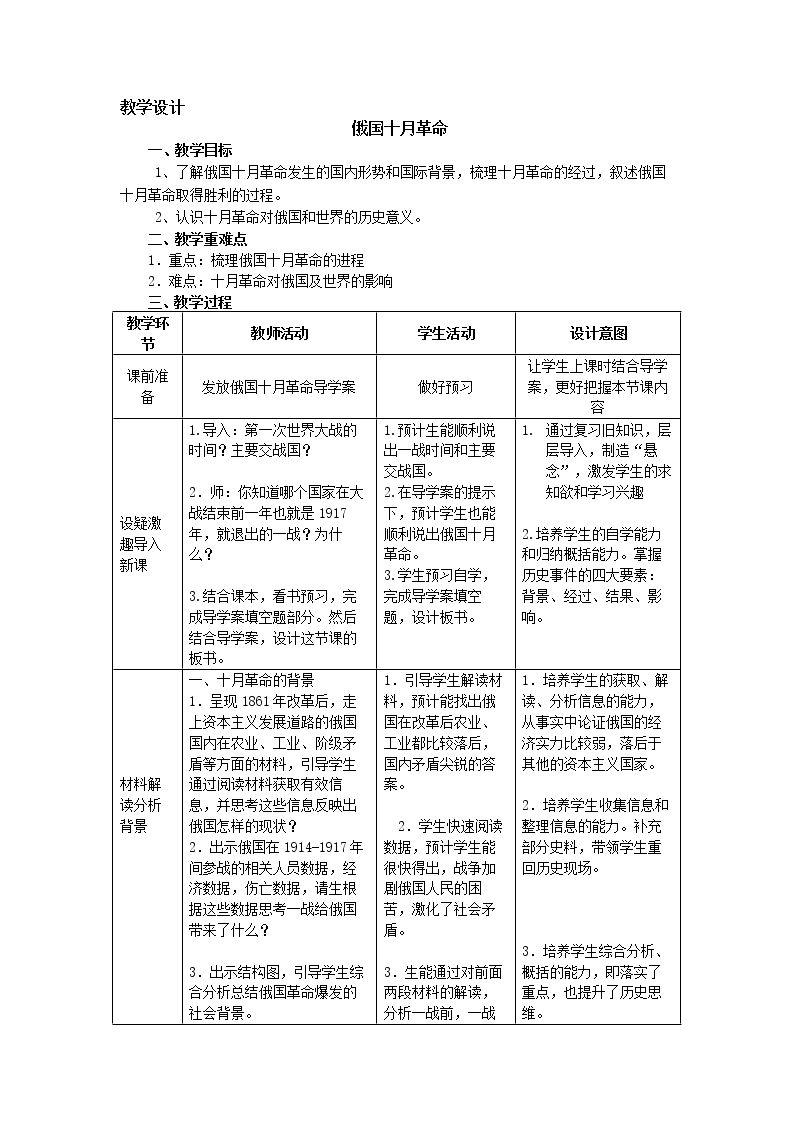 教学设计

俄国十月革命

一、教学目标

1、了解俄国十月革命发生的国内形势和国际背景，梳理十月革命的经过，叙述俄国十月革命取得胜利的过程。

2、认识十月革命对俄国和世界的历史意义。

二、教学重难点

1．重点：梳理俄国十月革命的进程

2．难点：十月革命对俄国及世界的影响

三、教学过程

| 教学环节 | 教师活动 | 学生活动 | 设计意图 |
|---|---|---|---|
| 课前准备 | 发放俄国十月革命导学案 | 做好预习 | 让学生上课时结合导学案，更好把握本节课内容 |
| 设疑激趣导入新课 | 1.导入：第一次世界大战的时间？主要交战国？ 2．师：你知道哪个国家在大战结束前一年也就是1917年，就退出的一战？为什么？ 3.结合课本，看书预习，完成导学案填空题部分。然后结合导学案，设计这节课的板书。 | 1.预计生能顺利说出一战时间和主要交战国。 2.在导学案的提示下，预计学生也能顺利说出俄国十月革命。 3.学生预习自学，完成导学案填空题，设计板书。 | 1. 通过复习旧知识，层层导入，制造“悬念”，激发学生的求知欲和学习兴趣 2.培养学生的自学能力和归纳概括能力。掌握历史事件的四大要素：背景、经过、结果、影响。 |
| 材料解读分析背景 | 一、十月革命的背景 1．呈现1861年改革后，走上资本主义发展道路的俄国国内在农业、工业、阶级矛盾等方面的材料，引导学生通过阅读材料获取有效信息，并思考这些信息反映出俄国怎样的现状？ 2．出示俄国在1914-1917年间参战的相关人员数据，经济数据，伤亡数据，请生根据这些数据思考一战给俄国带来了什么？ 3．出示结构图，引导学生综合分析总结俄国革命爆发的社会背景。 | 1．引导学生解读材料，预计能找出俄国在改革后农业、工业都比较落后，国内矛盾尖锐的答案。 2．学生快速阅读数据，预计学生能很快得出，战争加剧俄国人民的困苦，激化了社会矛盾。 3．生能通过对前面两段材料的解读，分析一战前，一战 | 1．培养学生的获取、解读、分析信息的能力，从事实中论证俄国的经济实力比较弱，落后于其他的资本主义国家。 2．培养学生收集信息和整理信息的能力。补充部分史料，带领学生重回历史现场。 3．培养学生综合分析、概括的能力，即落实了重点，也提升了历史思维。 |